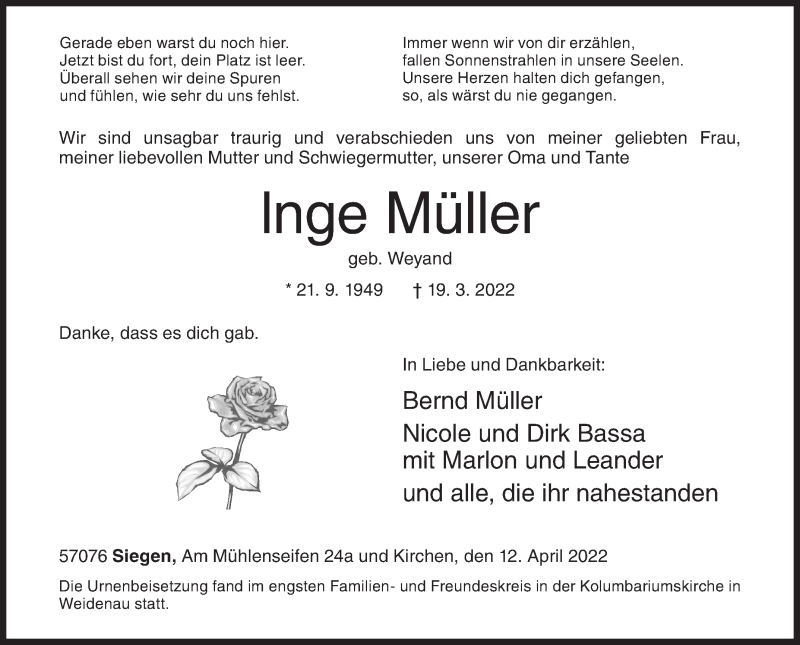 Gerade eben warst du noch hier.
Jetzt bist du fort, dein Platz ist leer.
Überall sehen wir deine Spuren
und fühlen, wie sehr du uns fehlst.

Immer wenn wir von dir erzählen,
fallen Sonnenstrahlen in unsere Seelen.
Unsere Herzen halten dich gefangen,
so, als wärst du nie gegangen.

Wir sind unsagbar traurig und verabschieden uns von meiner geliebten Frau, meiner liebevollen Mutter und Schwiegermutter, unserer Oma und Tante

Inge Müller

geb. Weyand

* 21. 9. 1949 † 19. 3. 2022

Danke, dass es dich gab.

In Liebe und Dankbarkeit:

Bernd Müller
Nicole und Dirk Bassa
mit Marlon und Leander
und alle, die ihr nahestanden

57076 Siegen, Am Mühlenseifen 24a und Kirchen, den 12. April 2022

Die Urnenbeisetzung fand im engsten Familien- und Freundeskreis in der Kolumbariumskirche in Weidenau statt.